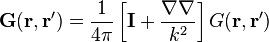 $\mathbf{G}(\mathbf{r}, \mathbf{r}') = \frac{1}{4\pi} \left[ \mathbf{I} + \frac{\nabla\nabla}{k^2} \right] G(\mathbf{r}, \mathbf{r}')$